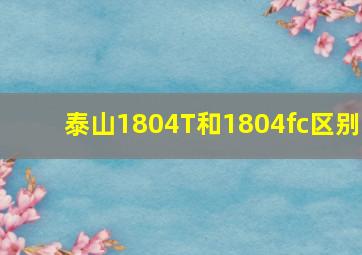 泰山1804T和1804fc区别